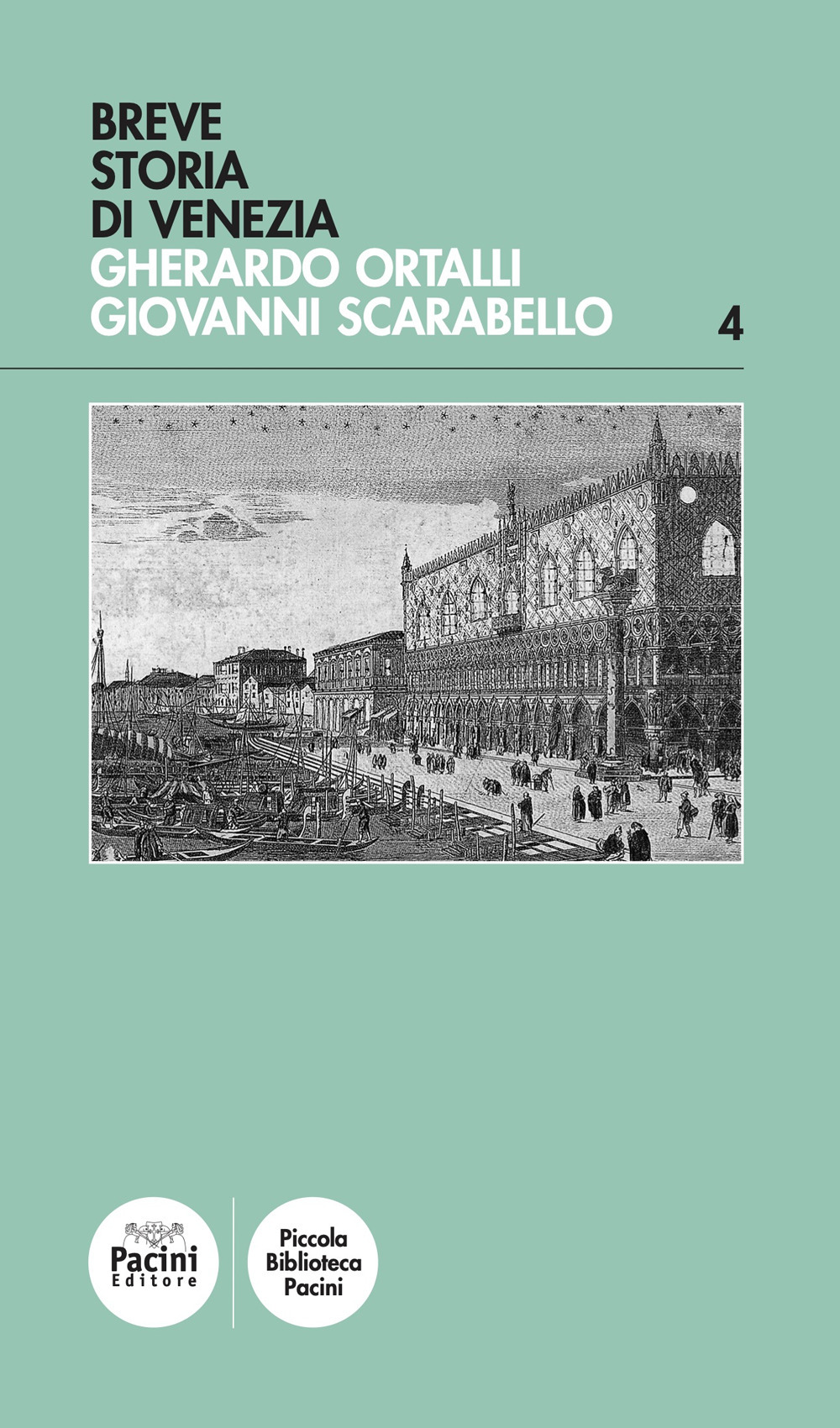 BREVE
STORIA
DI VENEZIA
GHERARDO ORTALLI
GIOVANNI SCARABELLO

4

Pacini
Editore

Piccola
Biblioteca
Pacini